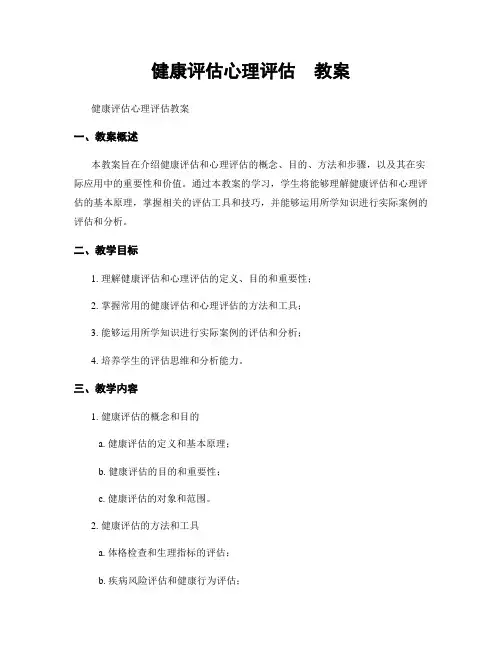 健康评估心理评估　教案

健康评估心理评估教案

一、教案概述

本教案旨在介绍健康评估和心理评估的概念、目的、方法和步骤，以及其在实际应用中的重要性和价值。通过本教案的学习，学生将能够理解健康评估和心理评估的基本原理，掌握相关的评估工具和技巧，并能够运用所学知识进行实际案例的评估和分析。

二、教学目标

1. 理解健康评估和心理评估的定义、目的和重要性；

2. 掌握常用的健康评估和心理评估的方法和工具；

3. 能够运用所学知识进行实际案例的评估和分析；

4. 培养学生的评估思维和分析能力。

三、教学内容

1. 健康评估的概念和目的

a. 健康评估的定义和基本原理；

b. 健康评估的目的和重要性；

c. 健康评估的对象和范围。

2. 健康评估的方法和工具

a. 体格检查和生理指标的评估；

b. 疾病风险评估和健康行为评估；